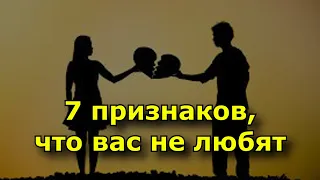 7 признаков,
что вас не любят